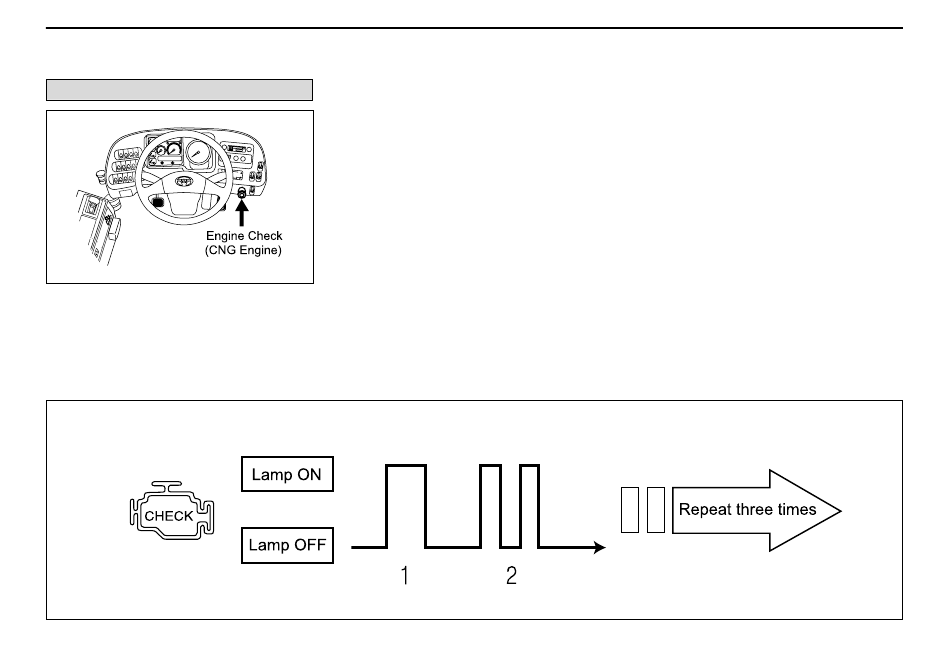 Engine Check
(CNG Engine)

CHECK

Lamp ON

Lamp OFF

1

2

Repeat three times